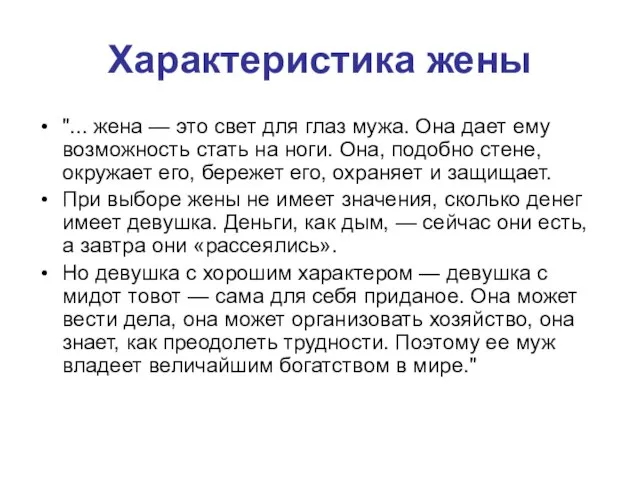 Характеристика жены

• "... жена — это свет для глаз мужа. Она дает ему возможность стать на ноги. Она, подобно стене, окружает его, бережет его, охраняет и защищает.
• При выборе жены не имеет значения, сколько денег имеет девушка. Деньги, как дым, — сейчас они есть, а завтра они «рассеялись».
• Но девушка с хорошим характером — девушка с мидот товот — сама для себя приданое. Она может вести дела, она может организовать хозяйство, она знает, как преодолеть трудности. Поэтому ее муж владеет величайшим богатством в мире."